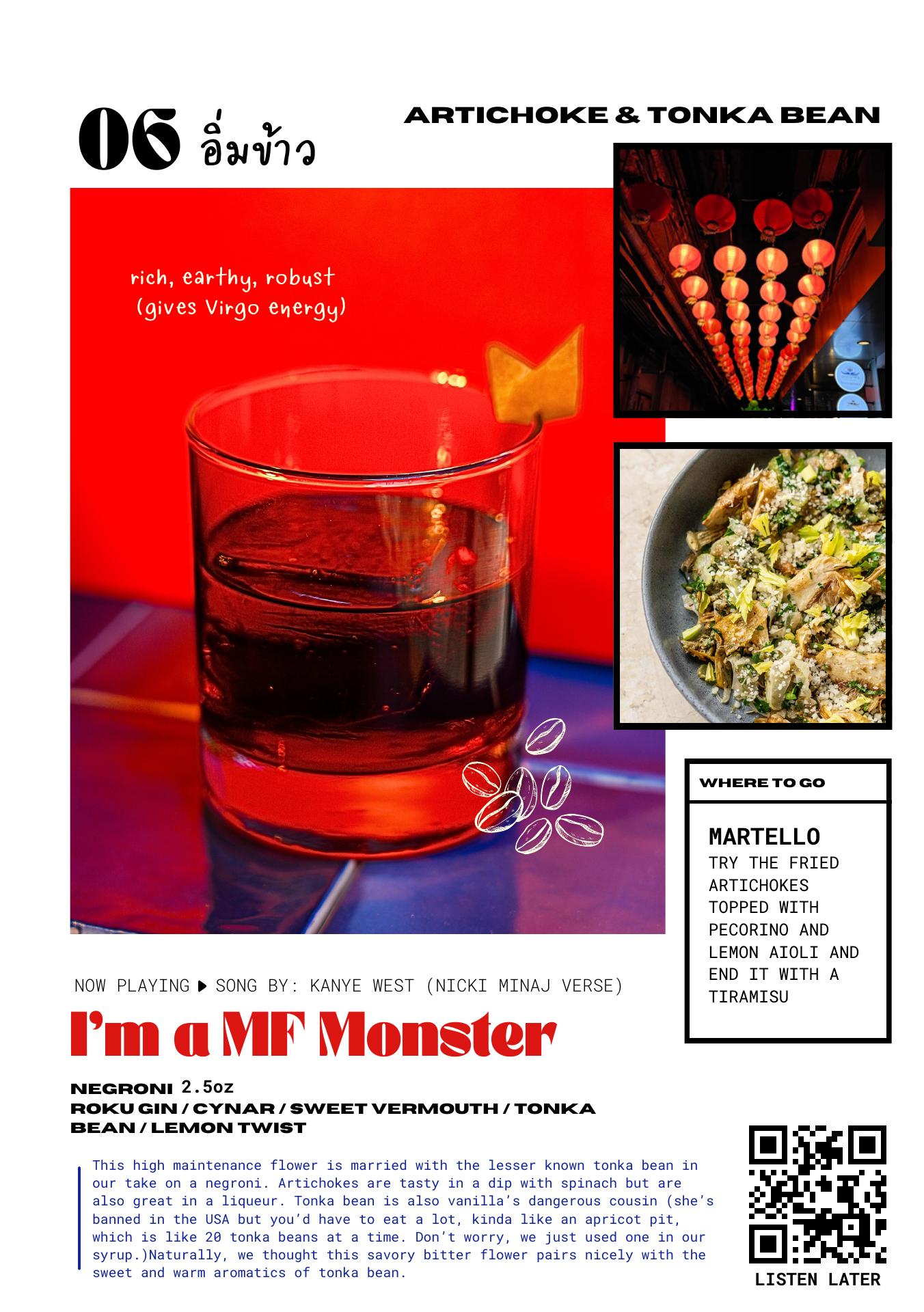 06 อิ่มข้าว

ARTICHOKE & TONKA BEAN

rich, earthy, robust
(gives Virgo energy)

WHERE TO GO

MARTELLO
TRY THE FRIED ARTICHOKES TOPPED WITH PECORINO AND LEMON AIOLI AND END IT WITH A TIRAMISU

NOW PLAYING ▶ SONG BY: KANYE WEST (NICKI MINAJ VERSE)

I'm a MF Monster

NEGRONI 2.5oz
ROKU GIN / CYNAR / SWEET VERMOUTH / TONKA BEAN / LEMON TWIST

This high maintenance flower is married with the lesser known tonka bean in our take on a negroni. Artichokes are tasty in a dip with spinach but are also great in a liqueur. Tonka bean is also vanilla's dangerous cousin (she's banned in the USA but you'd have to eat a lot, kinda like an apricot pit, which is like 20 tonka beans at a time. Don't worry, we just used one in our syrup.)Naturally, we thought this savory bitter flower pairs nicely with the sweet and warm aromatics of tonka bean.

LISTEN LATER